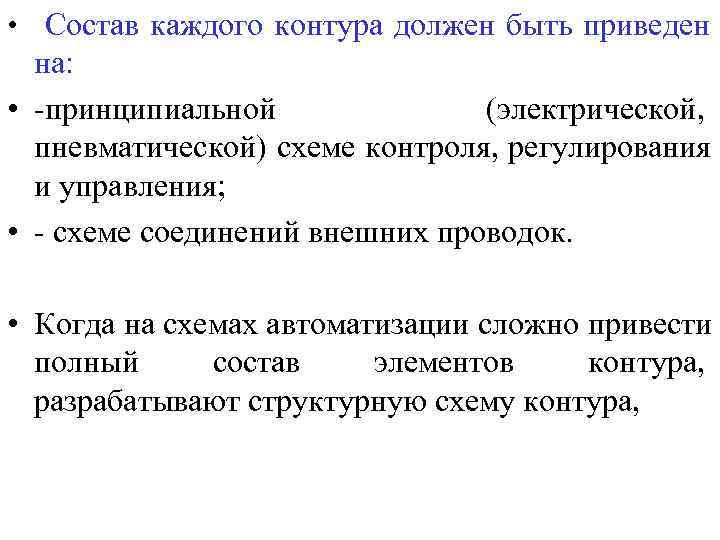 • Состав каждого контура должен быть приведен на:

• -принципиальной (электрической, пневматической) схеме контроля, регулирования и управления;

• - схеме соединений внешних проводок.

• Когда на схемах автоматизации сложно привести полный состав элементов контура, разрабатывают структурную схему контура,